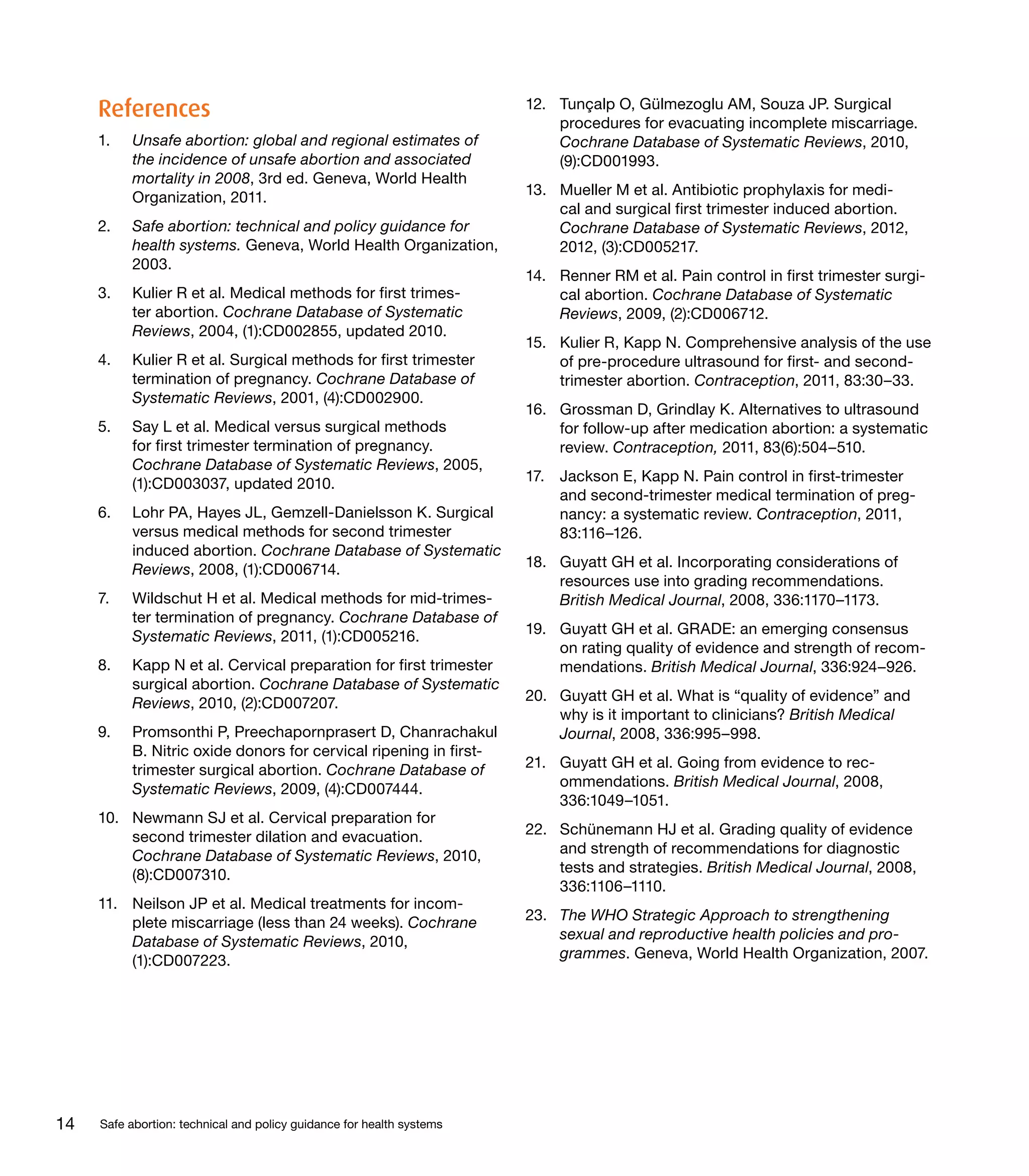 References

1. Unsafe abortion: global and regional estimates of the incidence of unsafe abortion and associated mortality in 2008, 3rd ed. Geneva, World Health Organization, 2011.

2. Safe abortion: technical and policy guidance for health systems. Geneva, World Health Organization, 2003.

3. Kulier R et al. Medical methods for first trimester abortion. Cochrane Database of Systematic Reviews, 2004, (1):CD002855, updated 2010.

4. Kulier R et al. Surgical methods for first trimester termination of pregnancy. Cochrane Database of Systematic Reviews, 2001, (4):CD002900.

5. Say L et al. Medical versus surgical methods for first trimester termination of pregnancy. Cochrane Database of Systematic Reviews, 2005, (1):CD003037, updated 2010.

6. Lohr PA, Hayes JL, Gemzell-Danielsson K. Surgical versus medical methods for second trimester induced abortion. Cochrane Database of Systematic Reviews, 2008, (1):CD006714.

7. Wildschut H et al. Medical methods for mid-trimester termination of pregnancy. Cochrane Database of Systematic Reviews, 2011, (1):CD005216.

8. Kapp N et al. Cervical preparation for first trimester surgical abortion. Cochrane Database of Systematic Reviews, 2010, (2):CD007207.

9. Promsonthi P, Preechapornprasert D, Chanrachakul B. Nitric oxide donors for cervical ripening in first-trimester surgical abortion. Cochrane Database of Systematic Reviews, 2009, (4):CD007444.

10. Newmann SJ et al. Cervical preparation for second trimester dilation and evacuation. Cochrane Database of Systematic Reviews, 2010, (8):CD007310.

11. Neilson JP et al. Medical treatments for incomplete miscarriage (less than 24 weeks). Cochrane Database of Systematic Reviews, 2010, (1):CD007223.

12. Tunçalp O, Gülmezoglu AM, Souza JP. Surgical procedures for evacuating incomplete miscarriage. Cochrane Database of Systematic Reviews, 2010, (9):CD001993.

13. Mueller M et al. Antibiotic prophylaxis for medical and surgical first trimester induced abortion. Cochrane Database of Systematic Reviews, 2012, 2012, (3):CD005217.

14. Renner RM et al. Pain control in first trimester surgical abortion. Cochrane Database of Systematic Reviews, 2009, (2):CD006712.

15. Kulier R, Kapp N. Comprehensive analysis of the use of pre-procedure ultrasound for first- and second-trimester abortion. Contraception, 2011, 83:30–33.

16. Grossman D, Grindlay K. Alternatives to ultrasound for follow-up after medication abortion: a systematic review. Contraception, 2011, 83(6):504–510.

17. Jackson E, Kapp N. Pain control in first-trimester and second-trimester medical termination of pregnancy: a systematic review. Contraception, 2011, 83:116–126.

18. Guyatt GH et al. Incorporating considerations of resources use into grading recommendations. British Medical Journal, 2008, 336:1170–1173.

19. Guyatt GH et al. GRADE: an emerging consensus on rating quality of evidence and strength of recommendations. British Medical Journal, 336:924–926.

20. Guyatt GH et al. What is "quality of evidence" and why is it important to clinicians? British Medical Journal, 2008, 336:995–998.

21. Guyatt GH et al. Going from evidence to recommendations. British Medical Journal, 2008, 336:1049–1051.

22. Schünemann HJ et al. Grading quality of evidence and strength of recommendations for diagnostic tests and strategies. British Medical Journal, 2008, 336:1106–1110.

23. The WHO Strategic Approach to strengthening sexual and reproductive health policies and programmes. Geneva, World Health Organization, 2007.

14 Safe abortion: technical and policy guidance for health systems